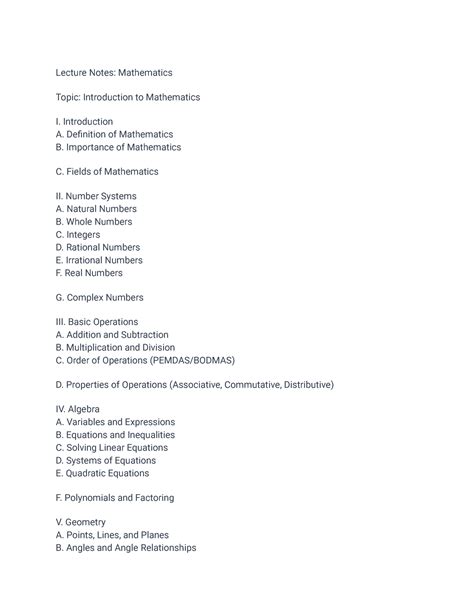 Lecture Notes: Mathematics

Topic: Introduction to Mathematics

I. Introduction
A. Definition of Mathematics
B. Importance of Mathematics

C. Fields of Mathematics

II. Number Systems
A. Natural Numbers
B. Whole Numbers
C. Integers
D. Rational Numbers
E. Irrational Numbers
F. Real Numbers

G. Complex Numbers

III. Basic Operations
A. Addition and Subtraction
B. Multiplication and Division
C. Order of Operations (PEMDAS/BODMAS)

D. Properties of Operations (Associative, Commutative, Distributive)

IV. Algebra
A. Variables and Expressions
B. Equations and Inequalities
C. Solving Linear Equations
D. Systems of Equations
E. Quadratic Equations

F. Polynomials and Factoring

V. Geometry
A. Points, Lines, and Planes
B. Angles and Angle Relationships